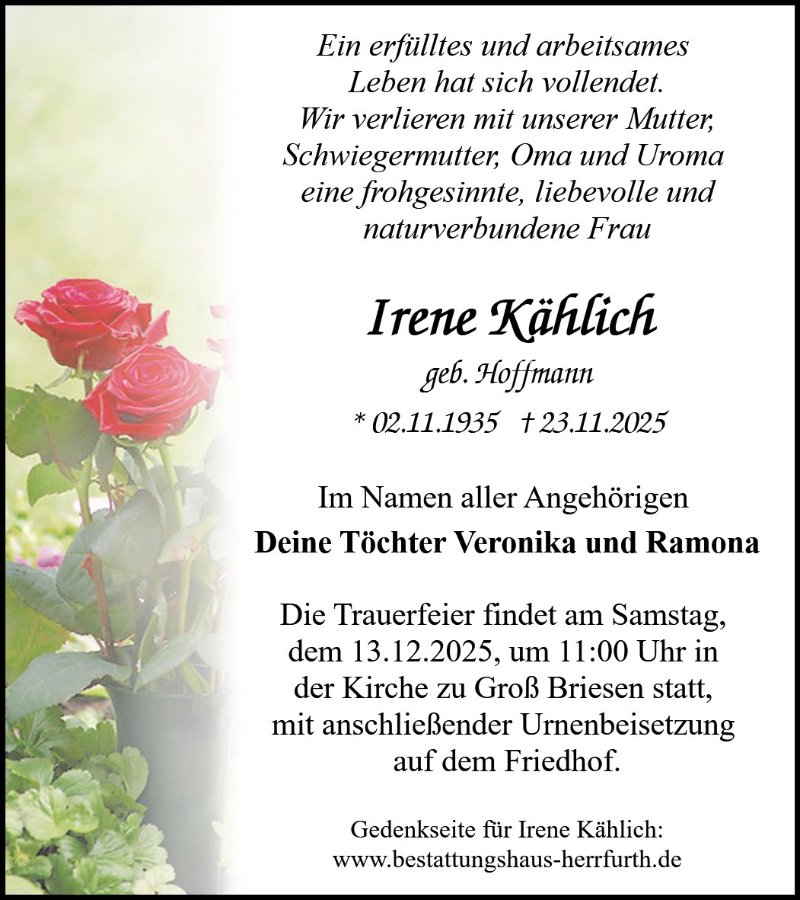 Ein erfülltes und arbeitsames
Leben hat sich vollendet.
Wir verlieren mit unserer Mutter,
Schwiegermutter, Oma und Uroma
eine frohgesinnte, liebevolle und
naturverbundene Frau

Irene Kählich
geb. Hoffmann
* 02.11.1935 † 23.11.2025

Im Namen aller Angehörigen
Deine Töchter Veronika und Ramona

Die Trauerfeier findet am Samstag, dem 13.12.2025, um 11:00 Uhr in der Kirche zu Groß Briesen statt, mit anschließender Urnenbeisetzung auf dem Friedhof.

Gedenkseite für Irene Kählich:
www.bestattungshaus-herrfurth.de